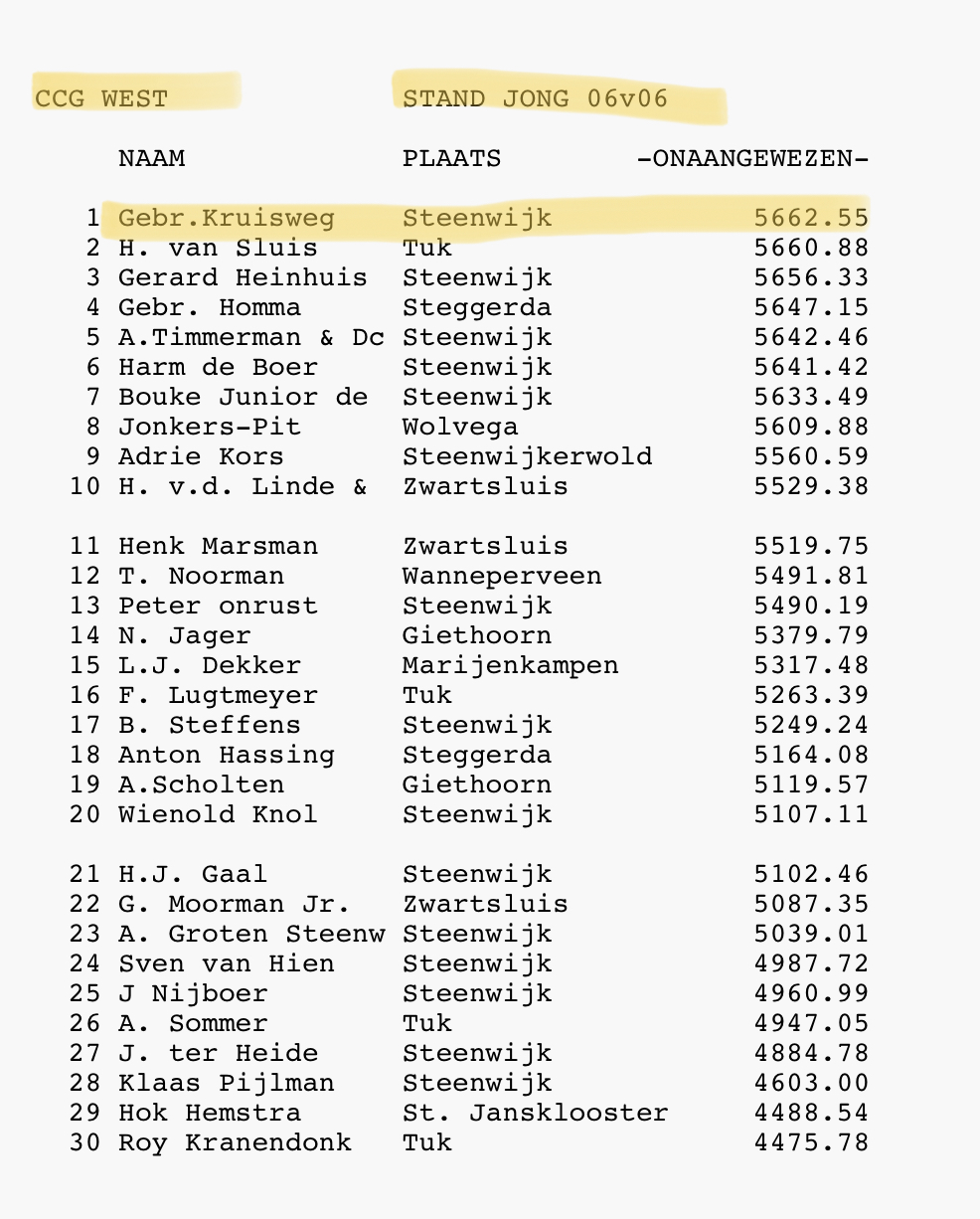 CCG WEST STAND JONG 06v06

| | NAAM | PLAATS | -ONAANGEWEZEN- |
|---|---|---|---|
| 1 | Gebr.Kruisweg | Steenwijk | 5662.55 |
| 2 | H. van Sluis | Tuk | 5660.88 |
| 3 | Gerard Heinhuis | Steenwijk | 5656.33 |
| 4 | Gebr. Homma | Steggerda | 5647.15 |
| 5 | A.Timmerman & Dc | Steenwijk | 5642.46 |
| 6 | Harm de Boer | Steenwijk | 5641.42 |
| 7 | Bouke Junior de | Steenwijk | 5633.49 |
| 8 | Jonkers-Pit | Wolvega | 5609.88 |
| 9 | Adrie Kors | Steenwijkerwold | 5560.59 |
| 10 | H. v.d. Linde & | Zwartsluis | 5529.38 |
| 11 | Henk Marsman | Zwartsluis | 5519.75 |
| 12 | T. Noorman | Wanneperveen | 5491.81 |
| 13 | Peter onrust | Steenwijk | 5490.19 |
| 14 | N. Jager | Giethoorn | 5379.79 |
| 15 | L.J. Dekker | Marijenkampen | 5317.48 |
| 16 | F. Lugtmeyer | Tuk | 5263.39 |
| 17 | B. Steffens | Steenwijk | 5249.24 |
| 18 | Anton Hassing | Steggerda | 5164.08 |
| 19 | A.Scholten | Giethoorn | 5119.57 |
| 20 | Wienold Knol | Steenwijk | 5107.11 |
| 21 | H.J. Gaal | Steenwijk | 5102.46 |
| 22 | G. Moorman Jr. | Zwartsluis | 5087.35 |
| 23 | A. Groten Steenw | Steenwijk | 5039.01 |
| 24 | Sven van Hien | Steenwijk | 4987.72 |
| 25 | J Nijboer | Steenwijk | 4960.99 |
| 26 | A. Sommer | Tuk | 4947.05 |
| 27 | J. ter Heide | Steenwijk | 4884.78 |
| 28 | Klaas Pijlman | Steenwijk | 4603.00 |
| 29 | Hok Hemstra | St. Jansklooster | 4488.54 |
| 30 | Roy Kranendonk | Tuk | 4475.78 |